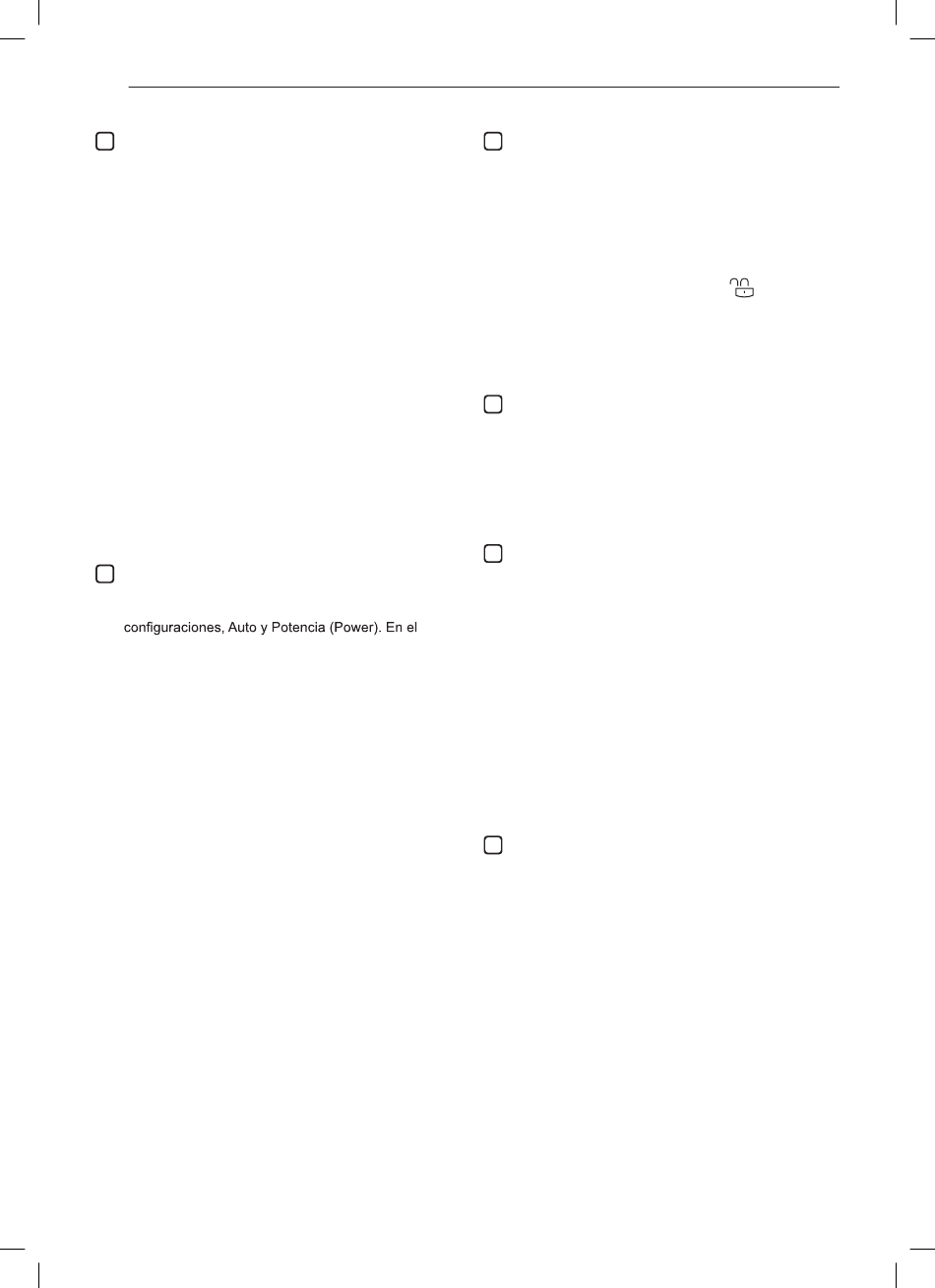 configuraciones, Auto y Potencia (Power). En el